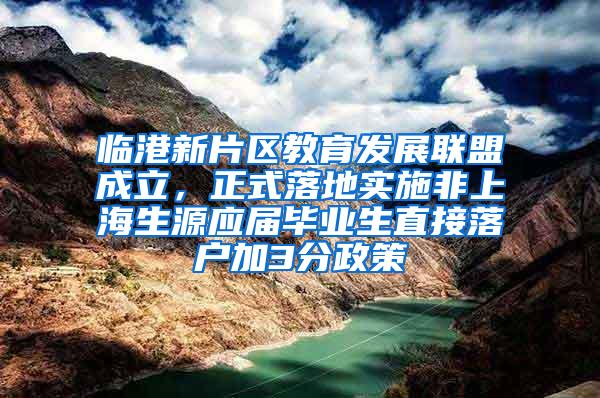 临港新片区教育发展联盟成立，正式落地实施非上海生源应届毕业生直接落户加3分政策